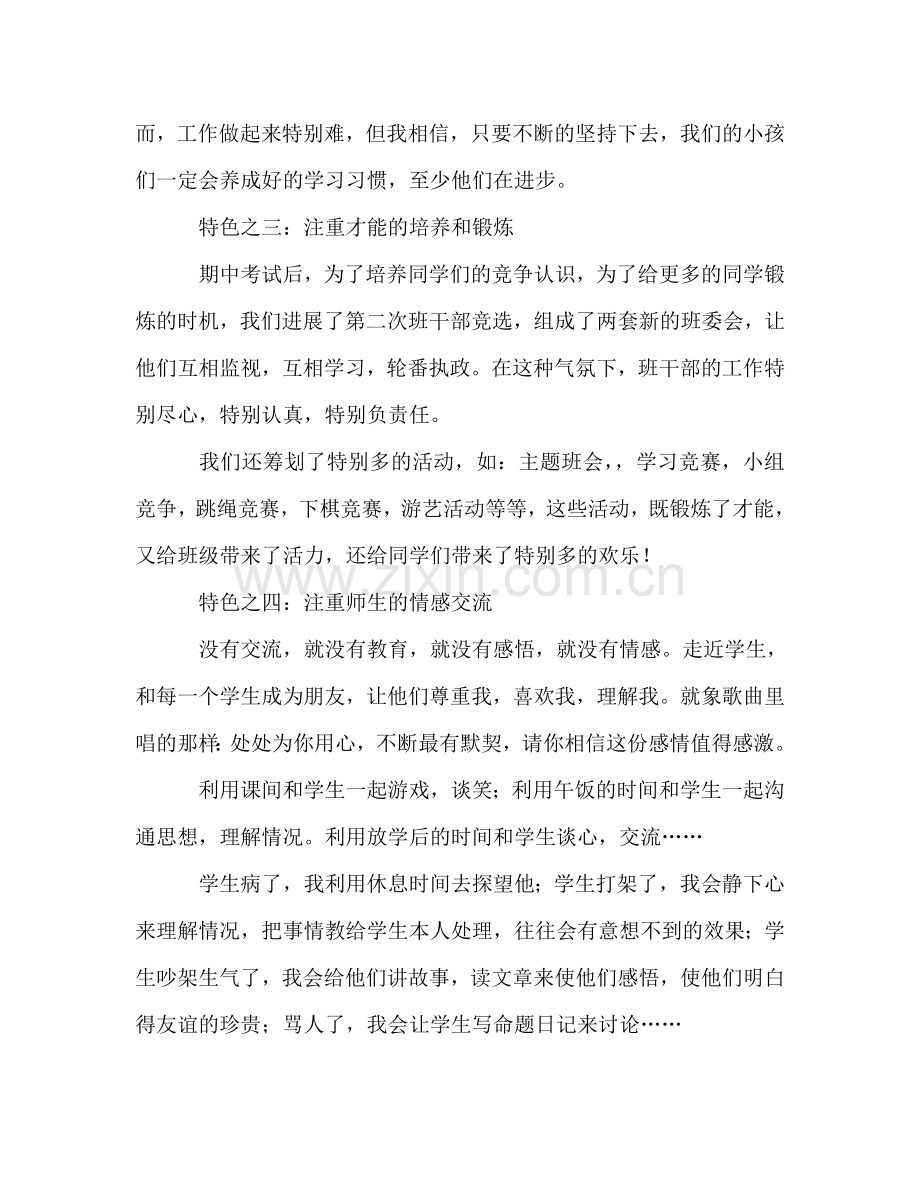 而，工作做起来特别难，但我相信，只要不断的坚持下去，我们的小孩们一定会养成好的学习习惯，至少他们在进步。

特色之三：注重才能的培养和锻炼

期中考试后，为了培养同学们的竞争认识，为了给更多的同学锻炼的时机，我们进展了第二次班干部竞选，组成了两套新的班委会，让他们互相监视，互相学习，轮番执政。在这种气氛下，班干部的工作特别尽心，特别认真，特别负责任。

我们还筹划了特别多的活动，如：主题班会，，学习竞赛，小组竞争，跳绳竞赛，下棋竞赛，游艺活动等等，这些活动，既锻炼了才能，又给班级带来了活力，还给同学们带来了特别多的欢乐！

特色之四：注重师生的情感交流

没有交流，就没有教育，就没有感悟，就没有情感。走近学生，和每一个学生成为朋友，让他们尊重我，喜欢我，理解我。就象歌曲里唱的那样：处处为你用心，不断最有默契，请你相信这份感情值得感激。

利用课间和学生一起游戏，谈笑；利用午饭的时间和学生一起沟通思想，理解情况。利用放学后的时间和学生谈心，交流……

学生病了，我利用休息时间去探望他；学生打架了，我会静下心来理解情况，把事情教给学生本人处理，往往会有意想不到的效果；学生吵架生气了，我会给他们讲故事，读文章来使他们感悟，使他们明白得友谊的珍贵；骂人了，我会让学生写命题日记来讨论……

www.zixin.com.cn